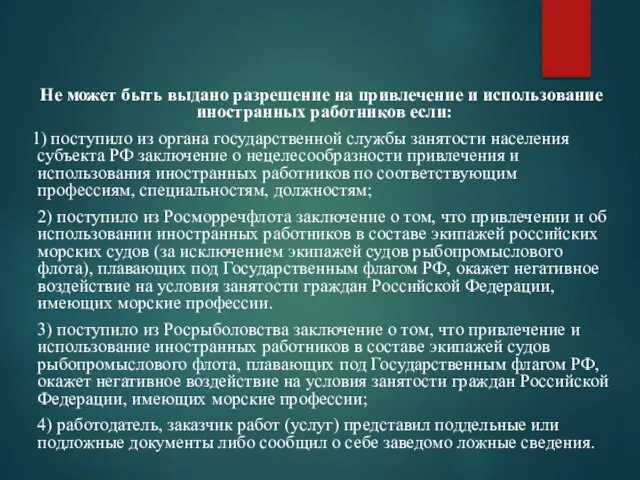 Не может быть выдано разрешение на привлечение и использование иностранных работников если:

1) поступило из органа государственной службы занятости населения субъекта РФ заключение о нецелесообразности привлечения и использования иностранных работников по соответствующим профессиям, специальностям, должностям;

2) поступило из Росморречфлота заключение о том, что привлечении и об использовании иностранных работников в составе экипажей российских морских судов (за исключением экипажей судов рыбопромыслового флота), плавающих под Государственным флагом РФ, окажет негативное воздействие на условия занятости граждан Российской Федерации, имеющих морские профессии.

3) поступило из Росрыболовства заключение о том, что привлечение и использование иностранных работников в составе экипажей судов рыбопромыслового флота, плавающих под Государственным флагом РФ, окажет негативное воздействие на условия занятости граждан Российской Федерации, имеющих морские профессии;

4) работодатель, заказчик работ (услуг) представил поддельные или подложные документы либо сообщил о себе заведомо ложные сведения.